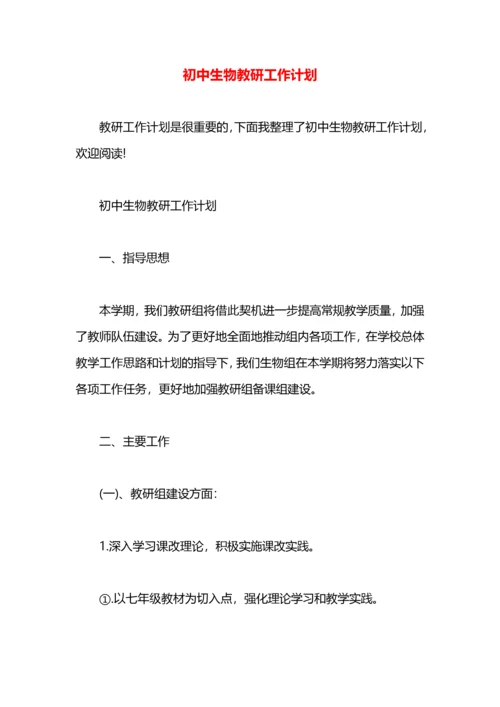 初中生物教研工作计划

教研工作计划是很重要的,下面我整理了初中生物教研工作计划,欢迎阅读!

初中生物教研工作计划

一、指导思想

本学期,我们教研组将借此契机进一步提高常规教学质量,加强了教师队伍建设。为了更好地全面地推动组内各项工作,在学校总体教学工作思路和计划的指导下,我们生物组在本学期将努力落实以下各项工作任务,更好地加强教研组备课组建设。

二、主要工作

(一)、教研组建设方面:

1.深入学习课改理论,积极实施课改实践。

①.以七年级教材为切入点,强化理论学习和教学实践。